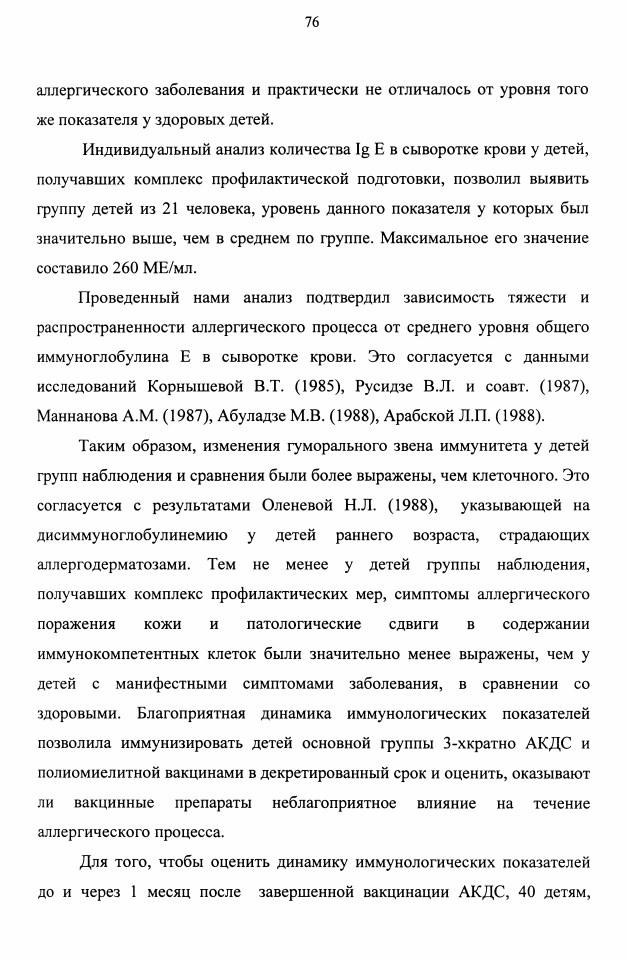 76

аллергического заболевания и практически не отличалось от уровня того же показателя у здоровых детей.

Индивидуальный анализ количества Ig E в сыворотке крови у детей, получавших комплекс профилактической подготовки, позволил выявить группу детей из 21 человека, уровень данного показателя у которых был значительно выше, чем в среднем по группе. Максимальное его значение составило 260 МЕ/мл.

Проведенный нами анализ подтвердил зависимость тяжести и распространенности аллергического процесса от среднего уровня общего иммуноглобулина Е в сыворотке крови. Это согласуется с данными исследований Корнышевой В.Т. (1985), Русидзе В.Л. и соавт. (1987), Маннанова А.М. (1987), Абуладзе М.В. (1988), Арабской Л.П. (1988).

Таким образом, изменения гуморального звена иммунитета у детей групп наблюдения и сравнения были более выражены, чем клеточного. Это согласуется с результатами Оленевой Н.Л. (1988), указывающей на дисиммуноглобулинемию у детей раннего возраста, страдающих аллергодерматозами. Тем не менее у детей группы наблюдения, получавших комплекс профилактических мер, симптомы аллергического поражения кожи и патологические сдвиги в содержании иммунокомпетентных клеток были значительно менее выражены, чем у детей с манифестными симптомами заболевания, в сравнении со здоровыми. Благоприятная динамика иммунологических показателей позволила иммунизировать детей основной группы 3-хкратно АКДС и полиомиелитной вакцинами в декретированный срок и оценить, оказывают ли вакцинные препараты неблагоприятное влияние на течение аллергического процесса.

Для того, чтобы оценить динамику иммунологических показателей до и через 1 месяц после завершенной вакцинации АКДС, 40 детям,